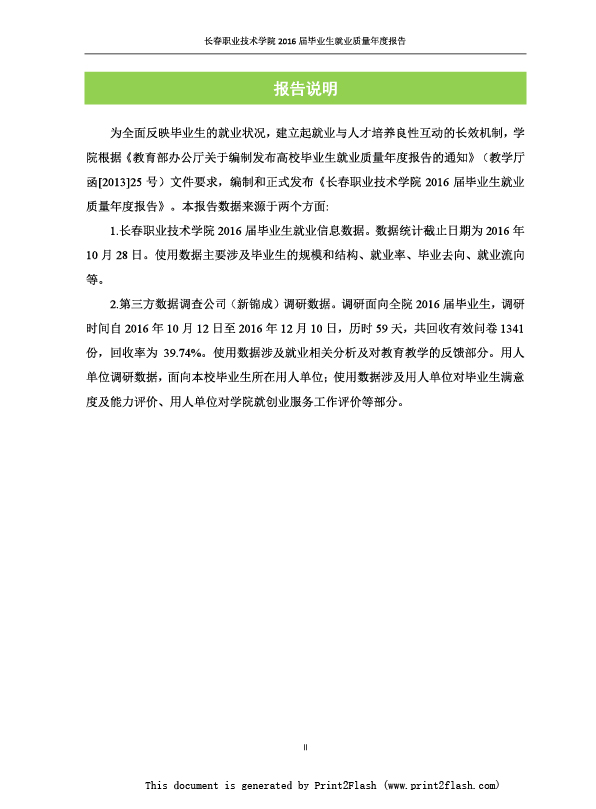 长春职业技术学院 2016 届毕业生就业质量年度报告

报告说明

为全面反映毕业生的就业状况，建立起就业与人才培养良性互动的长效机制，学院根据《教育部办公厅关于编制发布高校毕业生就业质量年度报告的通知》（教学厅函[2013]25 号）文件要求，编制和正式发布《长春职业技术学院 2016 届毕业生就业质量年度报告》。本报告数据来源于两个方面:

1.长春职业技术学院 2016 届毕业生就业信息数据。数据统计截止日期为 2016 年 10 月 28 日。使用数据主要涉及毕业生的规模和结构、就业率、毕业去向、就业流向等。

2.第三方数据调查公司（新锦成）调研数据。调研面向全院 2016 届毕业生，调研时间自 2016 年 10 月 12 日至 2016 年 12 月 10 日，历时 59 天，共回收有效问卷 1341 份，回收率为 39.74%。使用数据涉及就业相关分析及对教育教学的反馈部分。用人单位调研数据，面向本校毕业生所在用人单位；使用数据涉及用人单位对毕业生满意度及能力评价、用人单位对学院就创业服务工作评价等部分。

II

This document is generated by Print2Flash (www.print2flash.com)